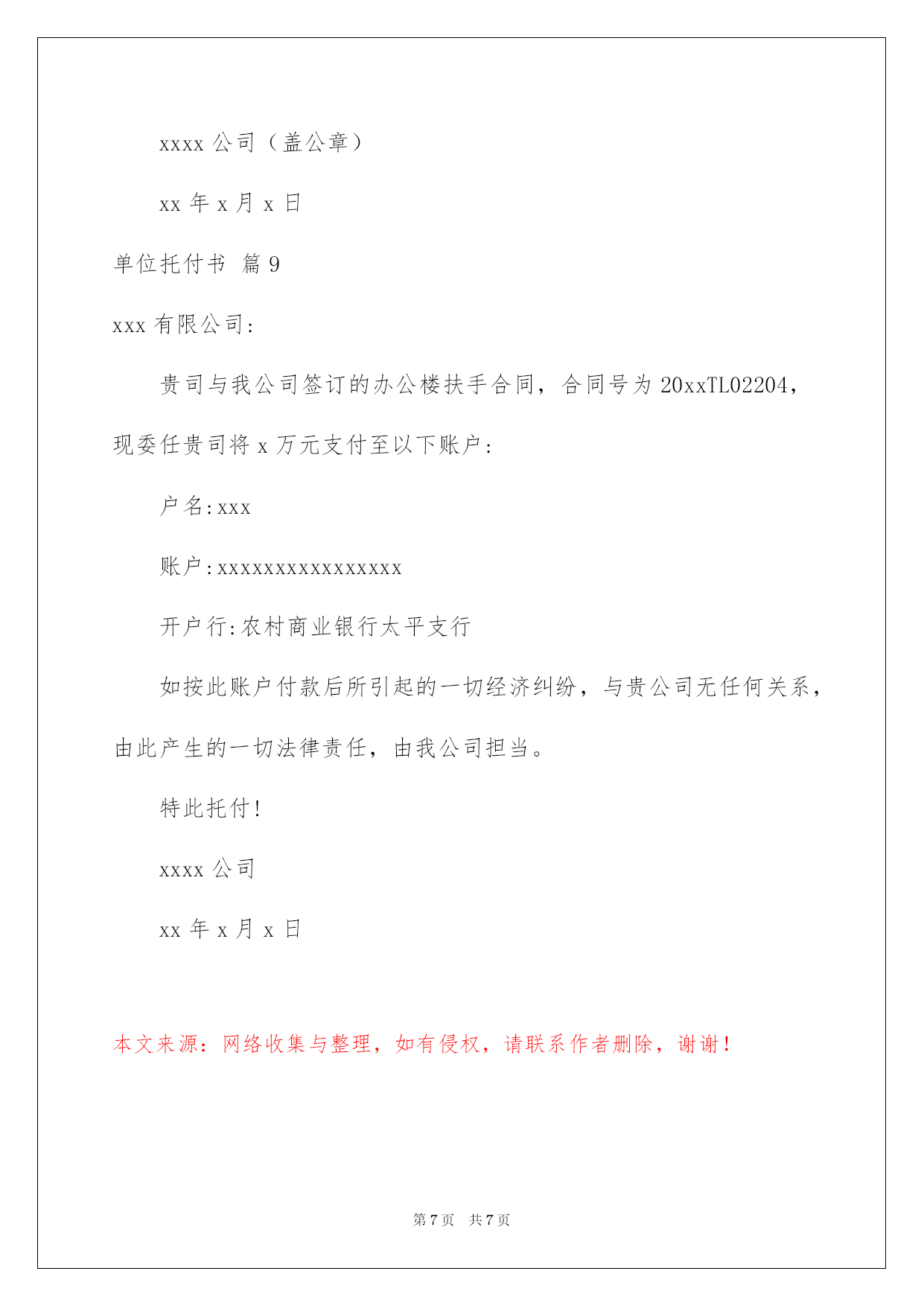 xxxx 公司（盖公章）

xx 年 x 月 x 日

单位托付书 篇 9

xxx 有限公司:

贵司与我公司签订的办公楼扶手合同，合同号为 20xxTL02204，现委任贵司将 x 万元支付至以下账户:

户名:xxx

账户:xxxxxxxxxxxxxxxx

开户行:农村商业银行太平支行

如按此账户付款后所引起的一切经济纠纷，与贵公司无任何关系，由此产生的一切法律责任，由我公司担当。

特此托付!

xxxx 公司

xx 年 x 月 x 日

本文来源：网络收集与整理，如有侵权，请联系作者删除，谢谢！

第 7 页 共 7 页